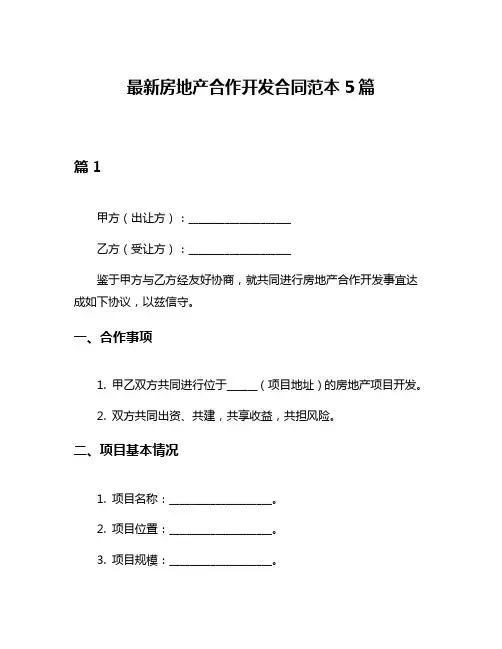 最新房地产合作开发合同范本 5 篇

篇 1

甲方（出让方）：__________________

乙方（受让方）：__________________

鉴于甲方与乙方经友好协商，就共同进行房地产合作开发事宜达成如下协议，以兹信守。

一、合作事项

1. 甲乙双方共同进行位于_____（项目地址）的房地产项目开发。

2. 双方共同出资、共建，共享收益，共担风险。

二、项目基本情况

1. 项目名称：__________________。

2. 项目位置：__________________。

3. 项目规模：__________________。